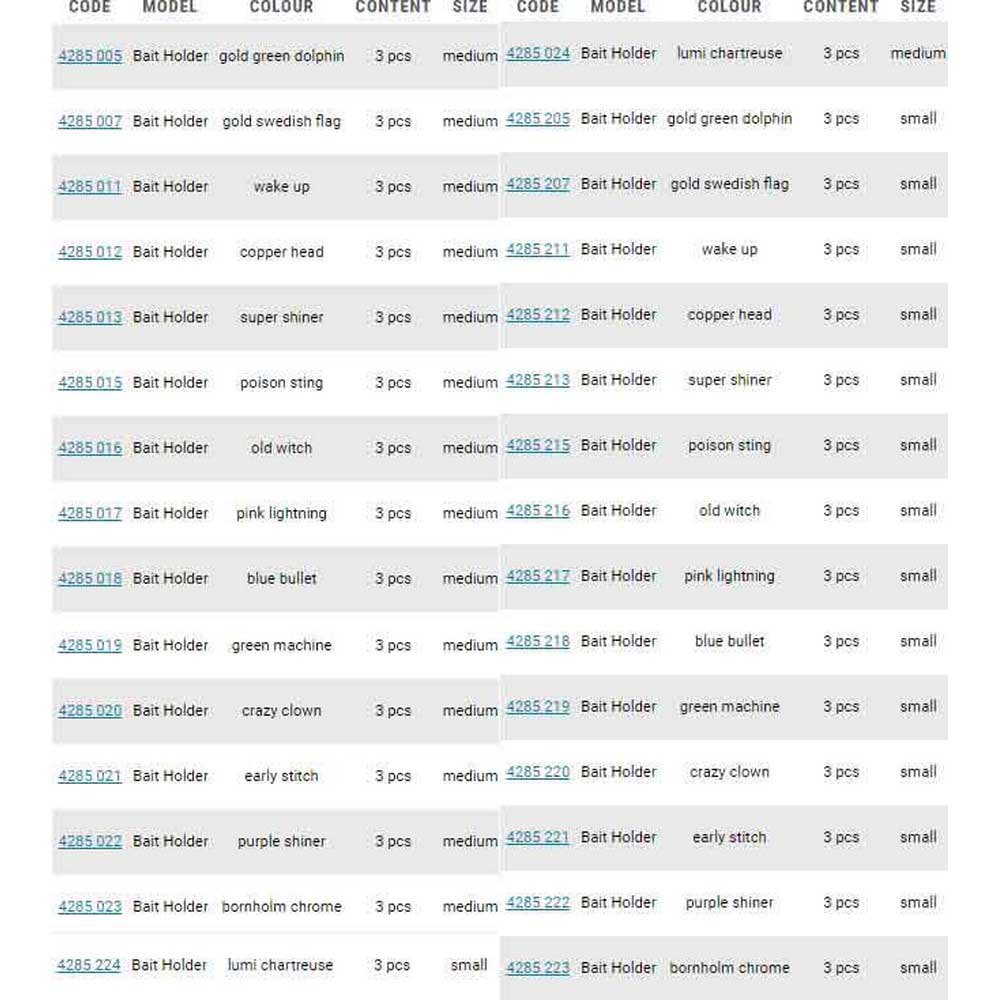 | CODE | MODEL | COLOUR | CONTENT | SIZE |
|---|---|---|---|---|
| 4285 005 | Bait Holder | gold green dolphin | 3 pcs | medium |
| 4285 007 | Bait Holder | gold swedish flag | 3 pcs | medium |
| 4285 011 | Bait Holder | wake up | 3 pcs | medium |
| 4285 012 | Bait Holder | copper head | 3 pcs | medium |
| 4285 013 | Bait Holder | super shiner | 3 pcs | medium |
| 4285 015 | Bait Holder | poison sting | 3 pcs | medium |
| 4285 016 | Bait Holder | old witch | 3 pcs | medium |
| 4285 017 | Bait Holder | pink lightning | 3 pcs | medium |
| 4285 018 | Bait Holder | blue bullet | 3 pcs | medium |
| 4285 019 | Bait Holder | green machine | 3 pcs | medium |
| 4285 020 | Bait Holder | crazy clown | 3 pcs | medium |
| 4285 021 | Bait Holder | early stitch | 3 pcs | medium |
| 4285 022 | Bait Holder | purple shiner | 3 pcs | medium |
| 4285 023 | Bait Holder | bornholm chrome | 3 pcs | medium |
| 4285 224 | Bait Holder | lumi chartreuse | 3 pcs | small |

| CODE | MODEL | COLOUR | CONTENT | SIZE |
|---|---|---|---|---|
| 4285 024 | Bait Holder | lumi chartreuse | 3 pcs | medium |
| 4285 205 | Bait Holder | gold green dolphin | 3 pcs | small |
| 4285 207 | Bait Holder | gold swedish flag | 3 pcs | small |
| 4285 211 | Bait Holder | wake up | 3 pcs | small |
| 4285 212 | Bait Holder | copper head | 3 pcs | small |
| 4285 213 | Bait Holder | super shiner | 3 pcs | small |
| 4285 215 | Bait Holder | poison sting | 3 pcs | small |
| 4285 216 | Bait Holder | old witch | 3 pcs | small |
| 4285 217 | Bait Holder | pink lightning | 3 pcs | small |
| 4285 218 | Bait Holder | blue bullet | 3 pcs | small |
| 4285 219 | Bait Holder | green machine | 3 pcs | small |
| 4285 220 | Bait Holder | crazy clown | 3 pcs | small |
| 4285 221 | Bait Holder | early stitch | 3 pcs | small |
| 4285 222 | Bait Holder | purple shiner | 3 pcs | small |
| 4285 223 | Bait Holder | bornholm chrome | 3 pcs | small |